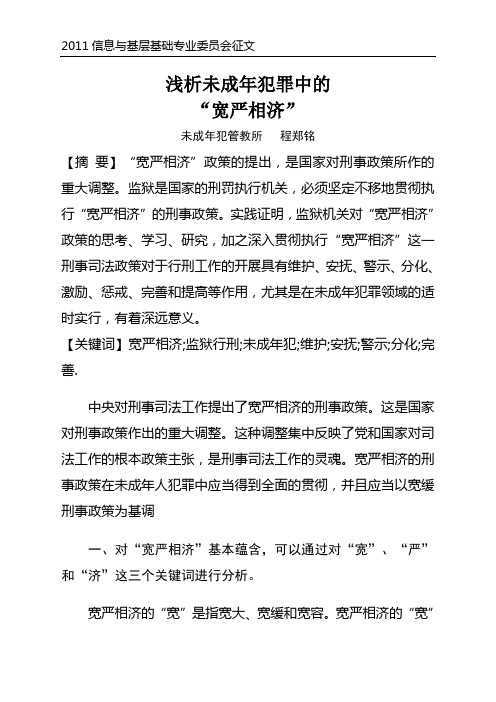 2011 信息与基层基础专业委员会征文

浅析未成年犯罪中的
“宽严相济”

未成年犯管教所　　程郑铭

【摘 要】“宽严相济”政策的提出，是国家对刑事政策所作的重大调整。监狱是国家的刑罚执行机关，必须坚定不移地贯彻执行“宽严相济”的刑事政策。实践证明，监狱机关对“宽严相济”政策的思考、学习、研究，加之深入贯彻执行“宽严相济”这一刑事司法政策对于行刑工作的开展具有维护、安抚、警示、分化、激励、惩戒、完善和提高等作用，尤其是在未成年犯罪领域的适时实行，有着深远意义。

【关键词】宽严相济;监狱行刑;未成年犯;维护;安抚;警示;分化;完善.

中央对刑事司法工作提出了宽严相济的刑事政策。这是国家对刑事政策作出的重大调整。这种调整集中反映了党和国家对司法工作的根本政策主张，是刑事司法工作的灵魂。宽严相济的刑事政策在未成年人犯罪中应当得到全面的贯彻，并且应当以宽缓刑事政策为基调

一、对“宽严相济”基本蕴含，可以通过对“宽”、“严”和“济”这三个关键词进行分析。

宽严相济的“宽”是指宽大、宽缓和宽容。宽严相济的“宽”